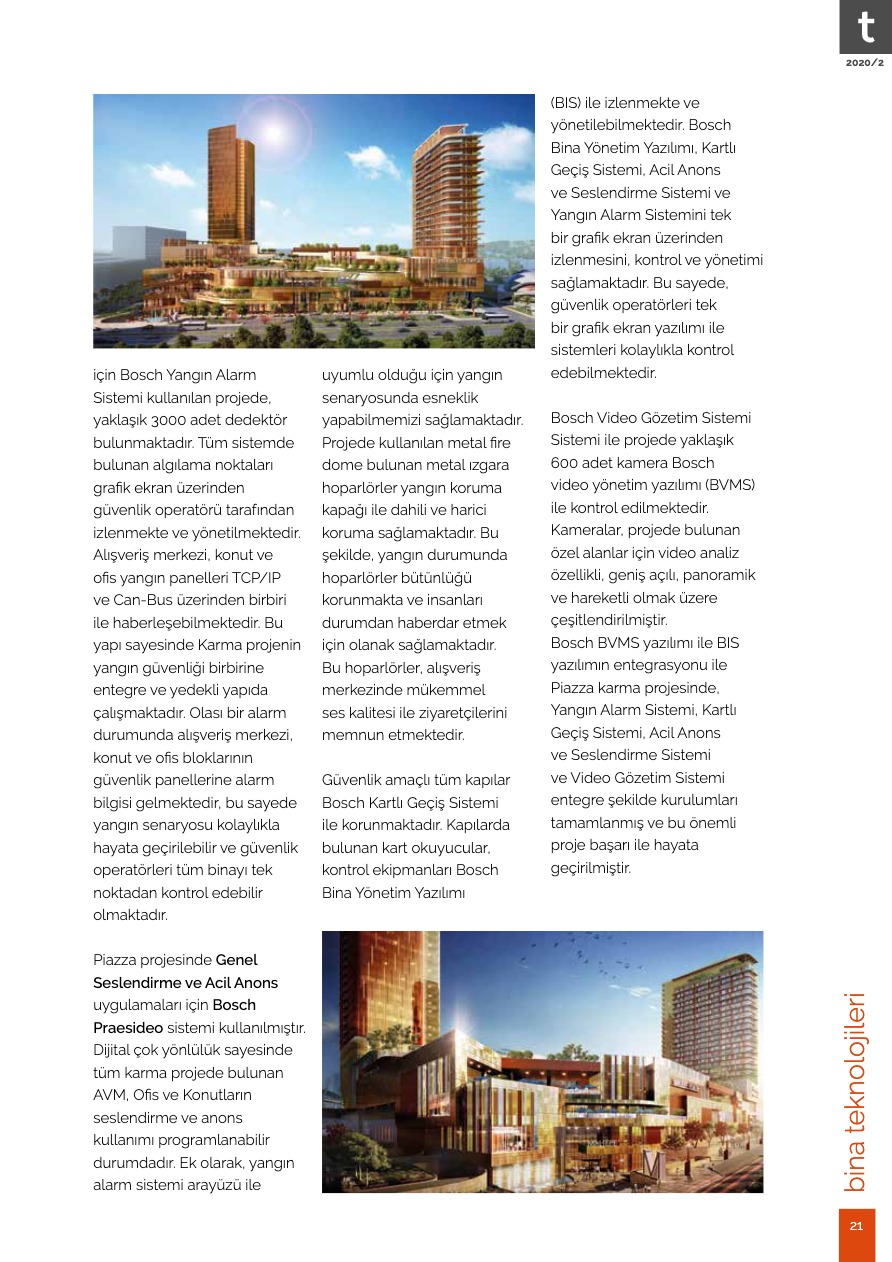 t
2020/2

için Bosch Yangın Alarm Sistemi kullanılan projede, yaklaşık 3000 adet dedektör bulunmaktadır. Tüm sistemde bulunan algılama noktaları grafik ekran üzerinden güvenlik operatörü tarafından izlenmekte ve yönetilmektedir. Alışveriş merkezi, konut ve ofis yangın panelleri TCP/IP ve Can-Bus üzerinden birbiri ile haberleşebilmektedir. Bu yapı sayesinde Karma projenin yangın güvenliği birbirine entegre ve yedekli yapıda çalışmaktadır. Olası bir alarm durumunda alışveriş merkezi, konut ve ofis bloklarının güvenlik panellerine alarm bilgisi gelmektedir, bu sayede yangın senaryosu kolaylıkla hayata geçirilebilir ve güvenlik operatörleri tüm binayı tek noktadan kontrol edebilir olmaktadır.

Piazza projesinde Genel Seslendirme ve Acil Anons uygulamaları için Bosch Praesideo sistemi kullanılmıştır. Dijital çok yönlülük sayesinde tüm karma projede bulunan AVM, Ofis ve Konutların seslendirme ve anons kullanımı programlanabilir durumdadır. Ek olarak, yangın alarm sistemi arayüzü ile

uyumlu olduğu için yangın senaryosunda esneklik yapabilmemizi sağlamaktadır. Projede kullanılan metal fire dome bulunan metal ızgara hoparlörler yangın koruma kapağı ile dahili ve harici koruma sağlamaktadır. Bu şekilde, yangın durumunda hoparlörler bütünlüğü korunmakta ve insanları durumdan haberdar etmek için olanak sağlamaktadır. Bu hoparlörler, alışveriş merkezinde mükemmel ses kalitesi ile ziyaretçilerini memnun etmektedir.

Güvenlik amaçlı tüm kapılar Bosch Kartlı Geçiş Sistemi ile korunmaktadır. Kapılarda bulunan kart okuyucular, kontrol ekipmanları Bosch Bina Yönetim Yazılımı

(BIS) ile izlenmekte ve yönetilebilmektedir. Bosch Bina Yönetim Yazılımı, Kartlı Geçiş Sistemi, Acil Anons ve Seslendirme Sistemi ve Yangın Alarm Sistemini tek bir grafik ekran üzerinden izlenmesini, kontrol ve yönetimi sağlamaktadır. Bu sayede, güvenlik operatörleri tek bir grafik ekran yazılımı ile sistemleri kolaylıkla kontrol edebilmektedir.

Bosch Video Gözetim Sistemi Sistemi ile projede yaklaşık 600 adet kamera Bosch video yönetim yazılımı (BVMS) ile kontrol edilmektedir. Kameralar, projede bulunan özel alanlar için video analiz özellikli, geniş açılı, panoramik ve hareketli olmak üzere çeşitlendirilmiştir.
Bosch BVMS yazılımı ile BIS yazılımın entegrasyonu ile Piazza karma projesinde, Yangın Alarm Sistemi, Kartlı Geçiş Sistemi, Acil Anons ve Seslendirme Sistemi ve Video Gözetim Sistemi entegre şekilde kurulumları tamamlanmış ve bu önemli proje başarı ile hayata geçirilmiştir.

bina teknolojileri

21